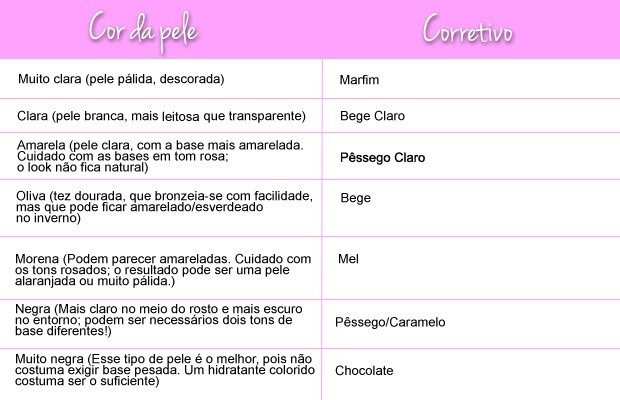 | Cor da pele | Corretivo |
|---|---|
| Muito clara (pele pálida, descorada) | Marfim |
| Clara (pele branca, mais leitosa que transparente) | Bege Claro |
| Amarela (pele clara, com a base mais amarelada. Cuidado com as bases em tom rosa; o look não fica natural) | Pêssego Claro |
| Oliva (tez dourada, que bronzeia-se com facilidade, mas que pode ficar amarelado/esverdeado no inverno) | Bege |
| Morena (Podem parecer amareladas. Cuidado com os tons rosados; o resultado pode ser uma pele alaranjada ou muito pálida.) | Mel |
| Negra (Mais claro no meio do rosto e mais escuro no entorno; podem ser necessários dois tons de base diferentes!) | Pêssego/Caramelo |
| Muito negra (Esse tipo de pele é o melhor, pois não costuma exigir base pesada. Um hidratante colorido costuma ser o suficiente) | Chocolate |